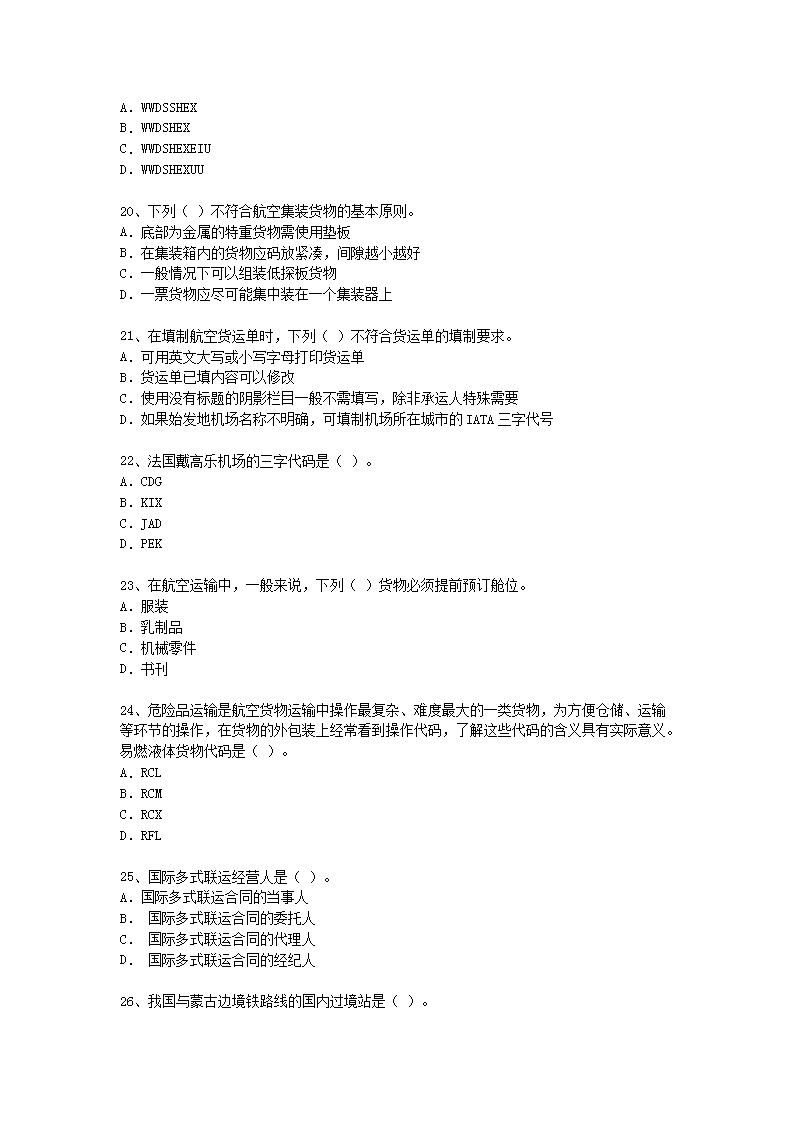 A. WWDSSHEX
B. WWDSHEX
C. WWDSHEXEIU
D. WWDSHEXUU

20、下列（ ）不符合航空集装货物的基本原则。
A. 底部为金属的特重货物需使用垫板
B. 在集装箱内的货物应码放紧凑，间隙越小越好
C. 一般情况下可以组装低探板货物
D. 一票货物应尽可能集中装在一个集装器上

21、在填制航空货运单时，下列（ ）不符合货运单的填制要求。
A. 可用英文大写或小写字母打印货运单
B. 货运单已填内容可以修改
C. 使用没有标题的阴影栏目一般不需填写，除非承运人特殊需要
D. 如果始发地机场名称不明确，可填制机场所在城市的 IATA 三字代号

22、法国戴高乐机场的三字代码是（ ）。
A. CDG
B. KIX
C. JAD
D. PEK

23、在航空运输中，一般来说，下列（ ）货物必须提前预订舱位。
A. 服装
B. 乳制品
C. 机械零件
D. 书刊

24、危险品运输是航空货物运输中操作最复杂、难度最大的一类货物，为方便仓储、运输等环节的操作，在货物的外包装上经常看到操作代码，了解这些代码的含义具有实际意义。易燃液体货物代码是（ ）。
A. RCL
B. RCM
C. RCX
D. RFL

25、国际多式联运经营人是（ ）。
A. 国际多式联运合同的当事人
B. 国际多式联运合同的委托人
C. 国际多式联运合同的代理人
D. 国际多式联运合同的经纪人

26、我国与蒙古边境铁路线的国内过境站是（ ）。